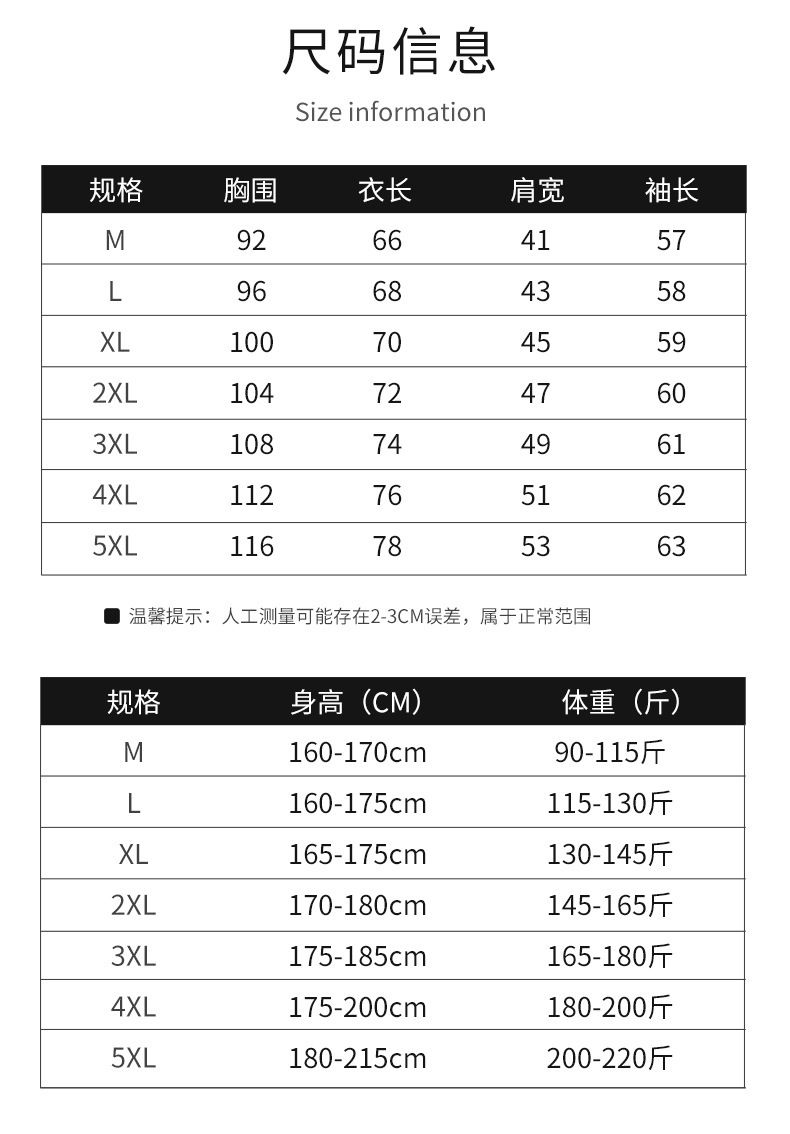 尺码信息

Size information

| 规格 | 胸围 | 衣长 | 肩宽 | 袖长 |
|---|---|---|---|---|
| M | 92 | 66 | 41 | 57 |
| L | 96 | 68 | 43 | 58 |
| XL | 100 | 70 | 45 | 59 |
| 2XL | 104 | 72 | 47 | 60 |
| 3XL | 108 | 74 | 49 | 61 |
| 4XL | 112 | 76 | 51 | 62 |
| 5XL | 116 | 78 | 53 | 63 |

温馨提示：人工测量可能存在2-3CM误差，属于正常范围

| 规格 | 身高（CM） | 体重（斤） |
|---|---|---|
| M | 160-170cm | 90-115斤 |
| L | 160-175cm | 115-130斤 |
| XL | 165-175cm | 130-145斤 |
| 2XL | 170-180cm | 145-165斤 |
| 3XL | 175-185cm | 165-180斤 |
| 4XL | 175-200cm | 180-200斤 |
| 5XL | 180-215cm | 200-220斤 |